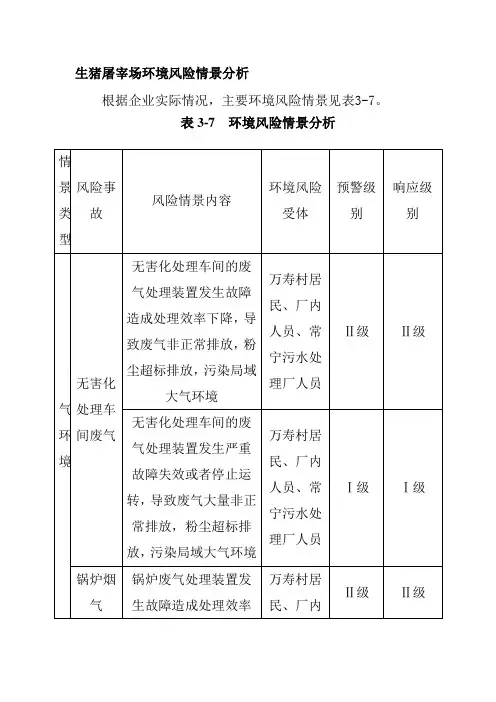 生猪屠宰场环境风险情景分析

根据企业实际情况，主要环境风险情景见表3-7。

表 3-7　环境风险情景分析

| 情景类型 | 风险事故 | 风险情景内容 | 环境风险受体 | 预警级别 | 响应级别 |
|---|---|---|---|---|---|
| 气环境 | 无害化处理车间废气 | 无害化处理车间的废气处理装置发生故障造成处理效率下降，导致废气非正常排放，粉尘超标排放，污染局域大气环境 | 万寿村居民、厂内人员、常宁污水处理厂人员 | Ⅱ级 | Ⅱ级 |
| | | 无害化处理车间的废气处理装置发生严重故障失效或者停止运转，导致废气大量非正常排放，粉尘超标排放，污染局域大气环境 | 万寿村居民、厂内人员、常宁污水处理厂人员 | Ⅰ级 | Ⅰ级 |
| | 锅炉烟气 | 锅炉废气处理装置发生故障造成处理效率 | 万寿村居民、厂内 | Ⅱ级 | Ⅱ级 |